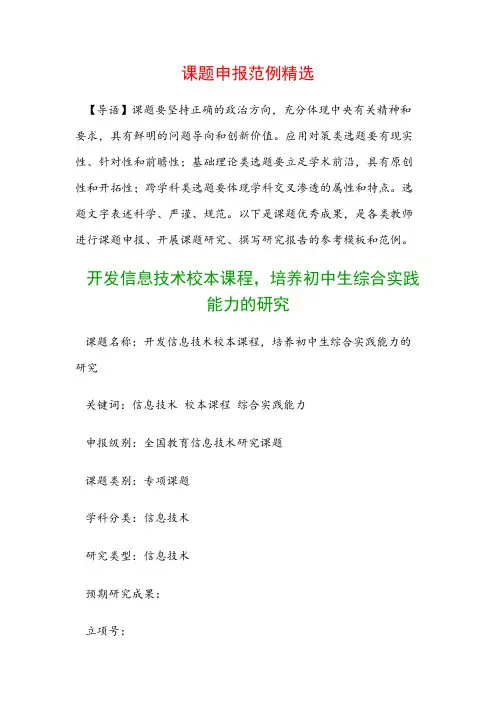 课题申报范例精选

【导语】课题要坚持正确的政治方向，充分体现中央有关精神和要求，具有鲜明的问题导向和创新价值。应用对策类选题要有现实性、针对性和前瞻性；基础理论类选题要立足学术前沿，具有原创性和开拓性；跨学科类选题要体现学科交叉渗透的属性和特点。选题文字表述科学、严谨、规范。以下是课题优秀成果，是各类教师进行课题申报、开展课题研究、撰写研究报告的参考模板和范例。

开发信息技术校本课程，培养初中生综合实践能力的研究

课题名称：开发信息技术校本课程，培养初中生综合实践能力的研究

关键词：信息技术 校本课程 综合实践能力

申报级别：全国教育信息技术研究课题

课题类别：专项课题

学科分类：信息技术

研究类型：信息技术

预期研究成果：

立项号：